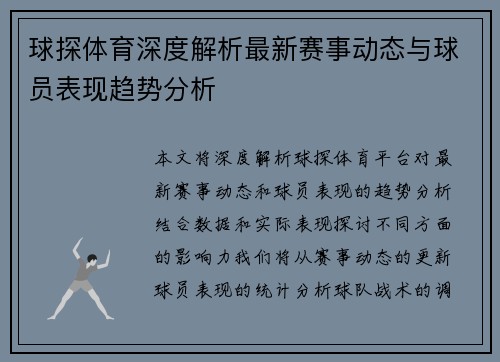 球探体育深度解析最新赛事动态与球员表现趋势分析

本文将深度解析球探体育平台对最新赛事动态和球员表现的趋势分析结合数据和实际表现探讨不同方面的影响力我们将从赛事动态的更新球员表现的统计分析球队战术的调